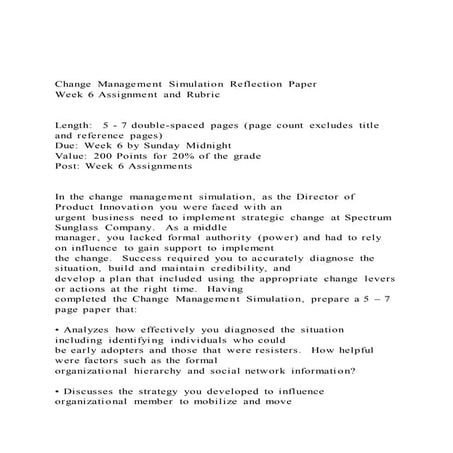 Change Management Simulation Reflection Paper
Week 6 Assignment and Rubric

Length: 5 - 7 double-spaced pages (page count excludes title and reference pages)
Due: Week 6 by Sunday Midnight
Value: 200 Points for 20% of the grade
Post: Week 6 Assignments

In the change management simulation, as the Director of Product Innovation you were faced with an urgent business need to implement strategic change at Spectrum Sunglass Company. As a middle manager, you lacked formal authority (power) and had to rely on influence to gain support to implement the change. Success required you to accurately diagnose the situation, build and maintain credibility, and develop a plan that included using the appropriate change levers or actions at the right time. Having completed the Change Management Simulation, prepare a 5 – 7 page paper that:

• Analyzes how effectively you diagnosed the situation including identifying individuals who could be early adopters and those that were resisters. How helpful were factors such as the formal organizational hierarchy and social network information?

• Discusses the strategy you developed to influence organizational member to mobilize and move